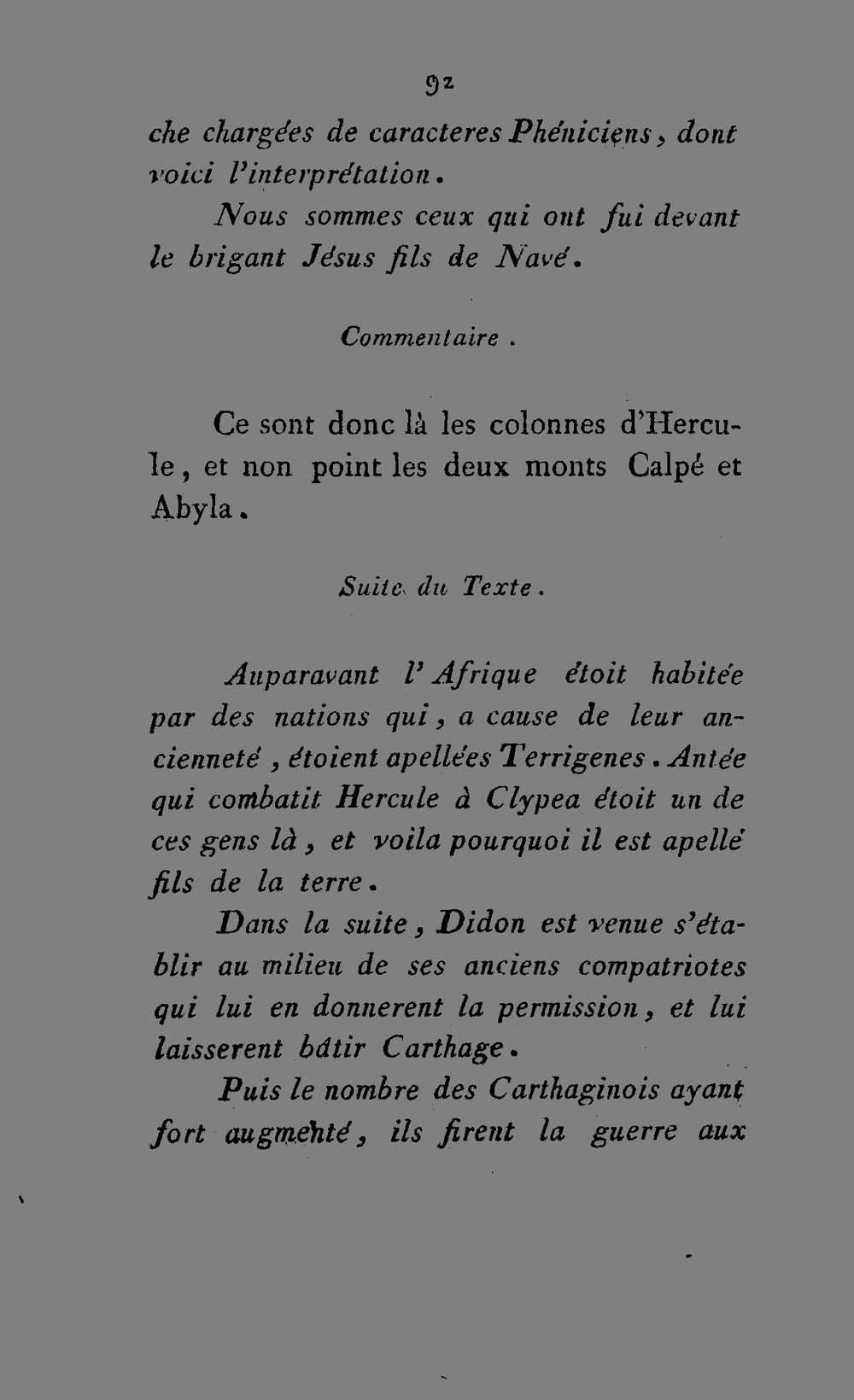 92

che chargées de caracteres Phéniciens, dont voici l'interprétation.

Nous sommes ceux qui ont fui devant le brigant Jésus fils de Navé.

Commentaire.

Ce sont donc là les colonnes d'Hercule, et non point les deux monts Calpé et Abyla.

Suite du Texte.

Auparavant l'Afrique étoit habitée par des nations qui, a cause de leur ancienneté, étoient apellées Terrigenes. Antée qui combatit Hercule à Clypea étoit un de ces gens là, et voila pourquoi il est apellé fils de la terre.

Dans la suite, Didon est venue s'établir au milieu de ses anciens compatriotes qui lui en donnerent la permission, et lui laisserent bâtir Carthage.

Puis le nombre des Carthaginois ayant fort augmenté, ils firent la guerre aux